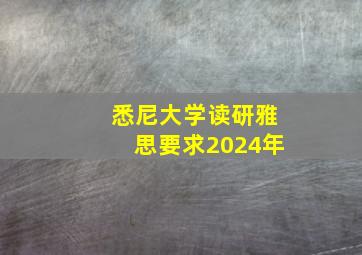 悉尼大学读研雅思要求2024年